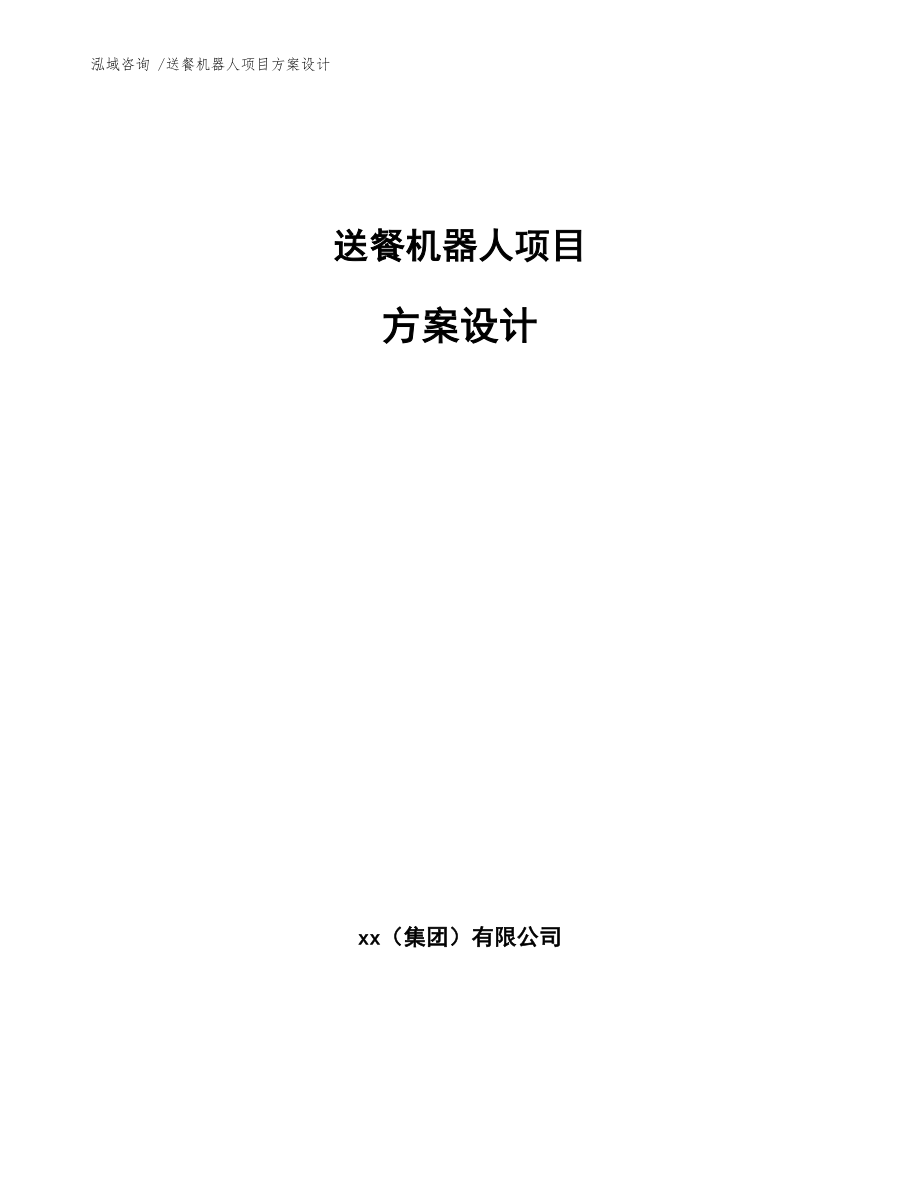 泓域咨询 /送餐机器人项目方案设计

送餐机器人项目

方案设计

xx（集团）有限公司